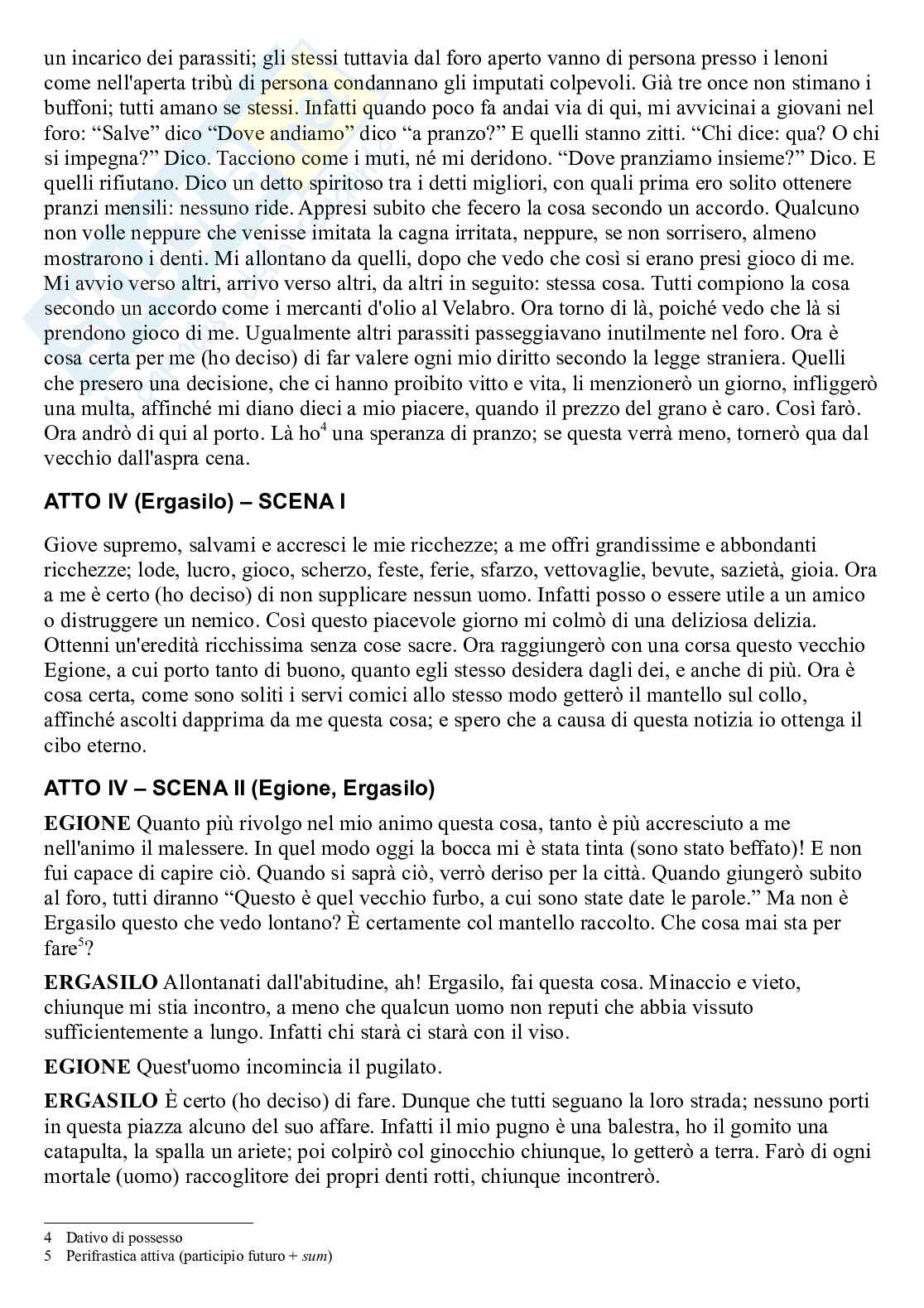 un incarico dei parassiti; gli stessi tuttavia dal foro aperto vanno di persona presso i lenoni come nell'aperta tribù di persona condannano gli imputati colpevoli. Già tre once non stimano i buffoni; tutti amano se stessi. Infatti quando poco fa andai via di qui, mi avvicinai a giovani nel foro: “Salve” dico “Dove andiamo” dico “a pranzo?” E quelli stanno zitti. “Chi dice: qua? O chi si impegna?” Dico. Tacciono come i muti, né mi deridono. “Dove pranziamo insieme?” Dico. E quelli rifiutano. Dico un detto spiritoso tra i detti migliori, con quali prima ero solito ottenere pranzi mensili: nessuno ride. Appresi subito che fecero la cosa secondo un accordo. Qualcuno non volle neppure che venisse imitata la cagna irritata, neppure, se non sorrisero, almeno mostrarono i denti. Mi allontano da quelli, dopo che vedo che così si erano presi gioco di me. Mi avvio verso altri, arrivo verso altri, da altri in seguito: stessa cosa. Tutti compiono la cosa secondo un accordo come i mercanti d'olio al Velabro. Ora torno di là, poiché vedo che là si prendono gioco di me. Ugualmente altri parassiti passeggiavano inutilmente nel foro. Ora è cosa certa per me (ho deciso) di far valere ogni mio diritto secondo la legge straniera. Quelli che presero una decisione, che ci hanno proibito vitto e vita, li menzionerò un giorno, infliggerò una multa, affinché mi diano dieci a mio piacere, quando il prezzo del grano è caro. Così farò. Ora andrò di qui al porto. Là ho$^4$ una speranza di pranzo; se questa verrà meno, tornerò qua dal vecchio dall'aspra cena.

ATTO IV (Ergasilo) – SCENA I

Giove supremo, salvami e accresci le mie ricchezze; a me offri grandissime e abbondanti ricchezze; lode, lucro, gioco, scherzo, feste, ferie, sfarzo, vettovaglie, bevute, sazietà, gioia. Ora a me è certo (ho deciso) di non supplicare nessun uomo. Infatti posso o essere utile a un amico o distruggere un nemico. Così questo piacevole giorno mi colmò di una deliziosa delizia. Ottenni un'eredità ricchissima senza cose sacre. Ora raggiungerò con una corsa questo vecchio Egione, a cui porto tanto di buono, quanto egli stesso desidera dagli dei, e anche di più. Ora è cosa certa, come sono soliti i servi comici allo stesso modo getterò il mantello sul collo, affinché ascolti dapprima da me questa cosa; e spero che a causa di questa notizia io ottenga il cibo eterno.

ATTO IV – SCENA II (Egione, Ergasilo)

EGIONE Quanto più rivolgo nel mio animo questa cosa, tanto è più accresciuto a me nell'animo il malessere. In quel modo oggi la bocca mi è stata tinta (sono stato beffato)! E non fui capace di capire ciò. Quando si saprà ciò, verrò deriso per la città. Quando giungerò subito al foro, tutti diranno “Questo è quel vecchio furbo, a cui sono state date le parole.” Ma non è Ergasilo questo che vedo lontano? È certamente col mantello raccolto. Che cosa mai sta per fare$^5$?

ERGASILO Allontanati dall'abitudine, ah! Ergasilo, fai questa cosa. Minaccio e vieto, chiunque mi stia incontro, a meno che qualcun uomo non reputi che abbia vissuto sufficientemente a lungo. Infatti chi starà ci starà con il viso.

EGIONE Quest'uomo incomincia il pugilato.

ERGASILO È certo (ho deciso) di fare. Dunque che tutti seguano la loro strada; nessuno porti in questa piazza alcuno del suo affare. Infatti il mio pugno è una balestra, ho il gomito una catapulta, la spalla un ariete; poi colpirò col ginocchio chiunque, lo getterò a terra. Farò di ogni mortale (uomo) raccoglitore dei propri denti rotti, chiunque incontrerò.

4 Dativo di possesso
5 Perifrastica attiva (participio futuro + sum)